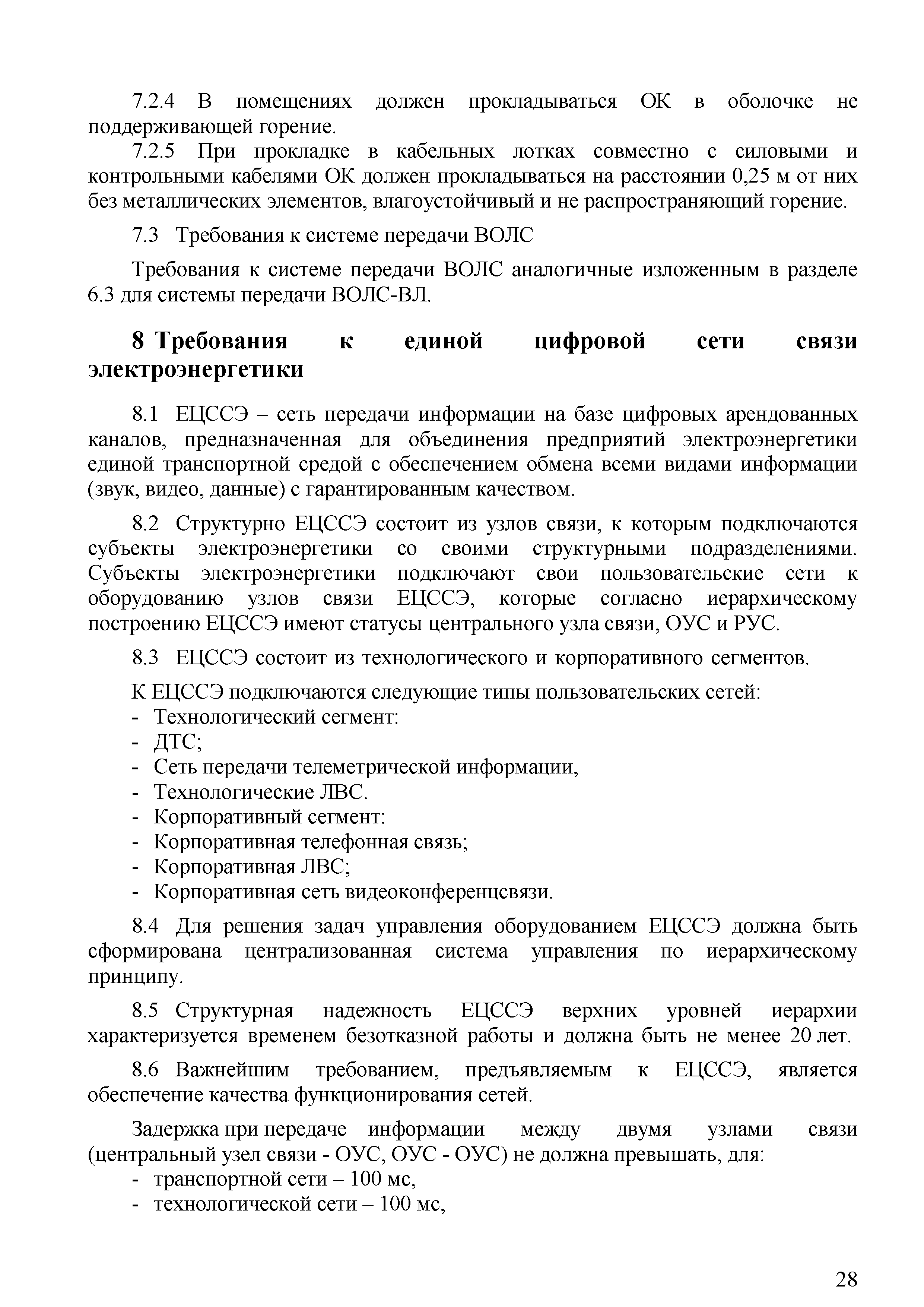 7.2.4 В помещениях должен прокладываться ОК в оболочке не поддерживающей горение.

7.2.5 При прокладке в кабельных лотках совместно с силовыми и контрольными кабелями ОК должен прокладываться на расстоянии 0,25 м от них без металлических элементов, влагоустойчивый и не распространяющий горение.

7.3 Требования к системе передачи ВОЛС

Требования к системе передачи ВОЛС аналогичные изложенным в разделе 6.3 для системы передачи ВОЛС-ВЛ.

8 Требования к единой цифровой сети связи электроэнергетики

8.1 ЕЦССЭ – сеть передачи информации на базе цифровых арендованных каналов, предназначенная для объединения предприятий электроэнергетики единой транспортной средой с обеспечением обмена всеми видами информации (звук, видео, данные) с гарантированным качеством.

8.2 Структурно ЕЦССЭ состоит из узлов связи, к которым подключаются субъекты электроэнергетики со своими структурными подразделениями. Субъекты электроэнергетики подключают свои пользовательские сети к оборудованию узлов связи ЕЦССЭ, которые согласно иерархическому построению ЕЦССЭ имеют статусы центрального узла связи, ОУС и РУС.

8.3 ЕЦССЭ состоит из технологического и корпоративного сегментов.

К ЕЦССЭ подключаются следующие типы пользовательских сетей:
- Технологический сегмент:
- ДТС;
- Сеть передачи телеметрической информации,
- Технологические ЛВС.
- Корпоративный сегмент:
- Корпоративная телефонная связь;
- Корпоративная ЛВС;
- Корпоративная сеть видеоконференцсвязи.

8.4 Для решения задач управления оборудованием ЕЦССЭ должна быть сформирована централизованная система управления по иерархическому принципу.

8.5 Структурная надежность ЕЦССЭ верхних уровней иерархии характеризуется временем безотказной работы и должна быть не менее 20 лет.

8.6 Важнейшим требованием, предъявляемым к ЕЦССЭ, является обеспечение качества функционирования сетей.

Задержка при передаче информации между двумя узлами связи (центральный узел связи - ОУС, ОУС - ОУС) не должна превышать, для:
- транспортной сети – 100 мс,
- технологической сети – 100 мс,

28